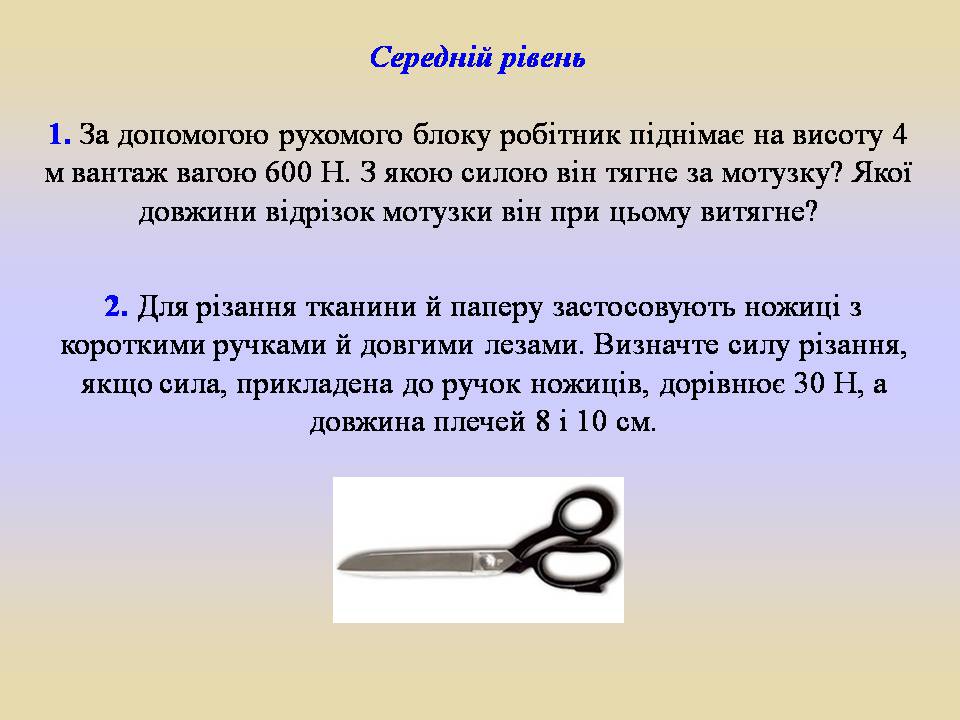 Середній рівень

1. За допомогою рухомого блоку робітник піднімає на висоту 4 м вантаж вагою 600 Н. З якою силою він тягне за мотузку? Якої довжини відрізок мотузки він при цьому витягне?

2. Для різання тканини й паперу застосовують ножиці з короткими ручками й довгими лезами. Визначте силу різання, якщо сила, прикладена до ручок ножиців, дорівнює 30 Н, а довжина плечей 8 і 10 см.